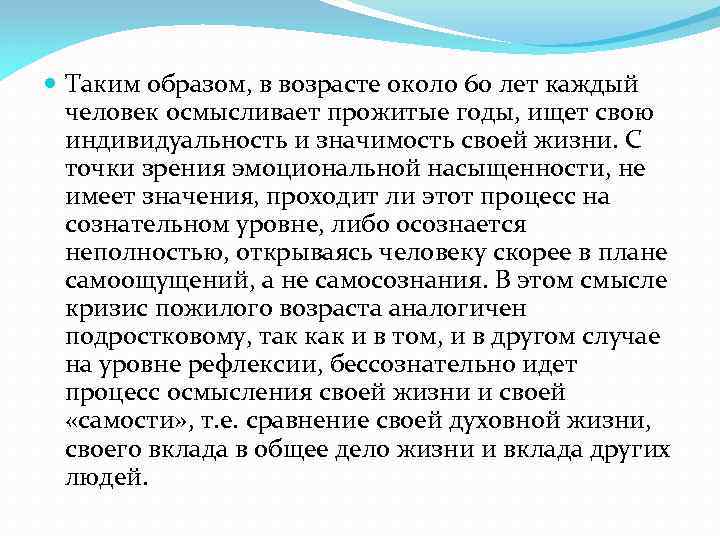 Таким образом, в возрасте около 60 лет каждый человек осмысливает прожитые годы, ищет свою индивидуальность и значимость своей жизни. С точки зрения эмоциональной насыщенности, не имеет значения, проходит ли этот процесс на сознательном уровне, либо осознается неполностью, открываясь человеку скорее в плане самоощущений, а не самосознания. В этом смысле кризис пожилого возраста аналогичен подростковому, так как и в том, и в другом случае на уровне рефлексии, бессознательно идет процесс осмысления своей жизни и своей «самости», т.е. сравнение своей духовной жизни, своего вклада в общее дело жизни и вклада других людей.